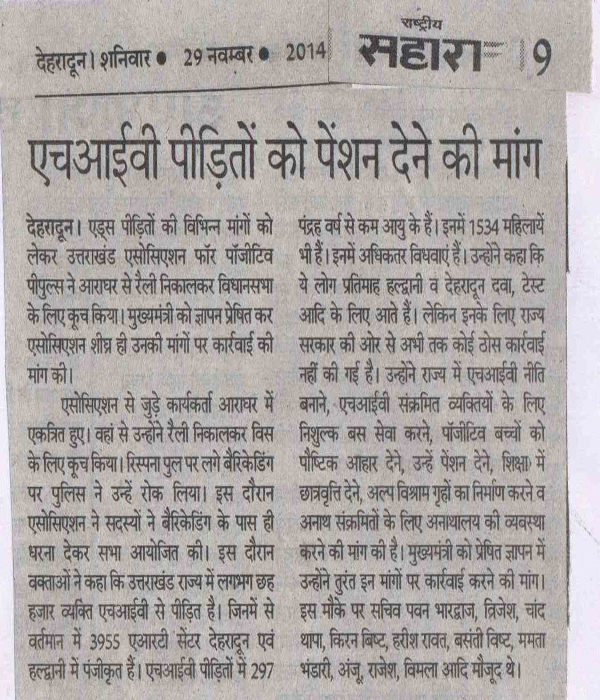 देहरादून। शनिवार • 29 नवम्बर • 2014

राष्ट्रीय सहारा 9

एचआईवी पीड़ितों को पेंशन देने की मांग

देहरादून। एड्स पीड़ितों की विभिन्न मांगों को लेकर उत्तराखंड एसोसिएशन फॉर पॉजीटिव पीपुल्स ने आराघर से रैली निकालकर विधानसभा के लिए कूच किया। मुख्यमंत्री को ज्ञापन प्रेषित कर एसोसिएशन शीघ्र ही उनकी मांगों पर कार्रवाई की मांग की।

एसोसिएशन से जुड़े कार्यकर्ता आराघर में एकत्रित हुए। वहां से उन्होंने रैली निकालकर विस के लिए कूच किया। रिस्पना पुल पर लगे बैरिकेडिंग पर पुलिस ने उन्हें रोक लिया। इस दौरान एसोसिएशन ने सदस्यों ने बैरिकेडिंग के पास ही धरना देकर सभा आयोजित की। इस दौरान वक्ताओं ने कहा कि उत्तराखंड राज्य में लगभग छह हजार व्यक्ति एचआईवी से पीड़ित है। जिनमें से वर्तमान में 3955 एआरटी सेंटर देहरादून एवं हल्द्वानी में पंजीकृत हैं। एचआईवी पीड़ितों में 297 पंद्रह वर्ष से कम आयु के हैं। इनमें 1534 महिलायें भी हैं। इनमें अधिकतर विधवाएं हैं। उन्होंने कहा कि ये लोग प्रतिमाह हल्द्वानी व देहरादून दवा, टेस्ट आदि के लिए आते हैं। लेकिन इनके लिए राज्य सरकार की ओर से अभी तक कोई ठोस कार्रवाई नहीं की गई है। उन्होंने राज्य में एचआईवी नीति बनाने, एचआईवी संक्रमित व्यक्तियों के लिए निशुल्क बस सेवा करने, पॉजीटिव बच्चों को पौष्टिक आहार देने, उन्हें पेंशन देने, शिक्षा में छात्रवृत्ति देने, अल्प विश्राम गृहों का निर्माण करने व अनाथ संक्रमितों के लिए अनाथालय की व्यवस्था करने की मांग की है। मुख्यमंत्री को प्रेषित ज्ञापन में उन्होंने तुरंत इन मांगों पर कार्रवाई करने की मांग। इस मौके पर सचिव पवन भारद्वाज, त्रिजेश, चांद थापा, किरन बिष्ट, हरीश रावत, बसंती विष्ट, ममता भंडारी, अंजू, राजेश, विमला आदि मौजूद थे।